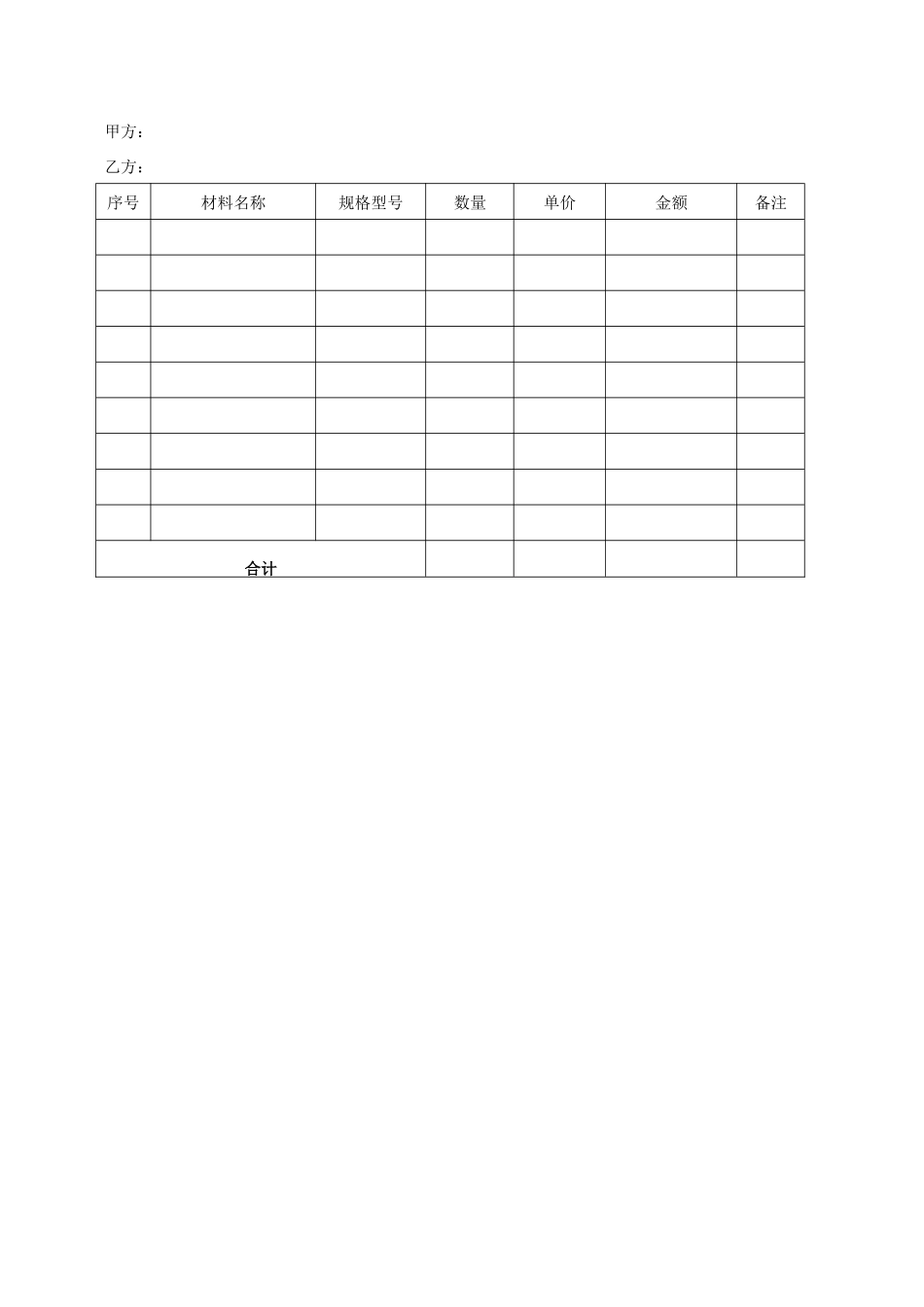 甲方：

乙方：

| 序号 | 材料名称 | 规格型号 | 数量 | 单价 | 金额 | 备注 |
|---|---|---|---|---|---|---|
| | | | | | | |
| | | | | | | |
| | | | | | | |
| | | | | | | |
| | | | | | | |
| | | | | | | |
| | | | | | | |
| | | | | | | |
| | | | | | | |
| 合计 | | | | | | |